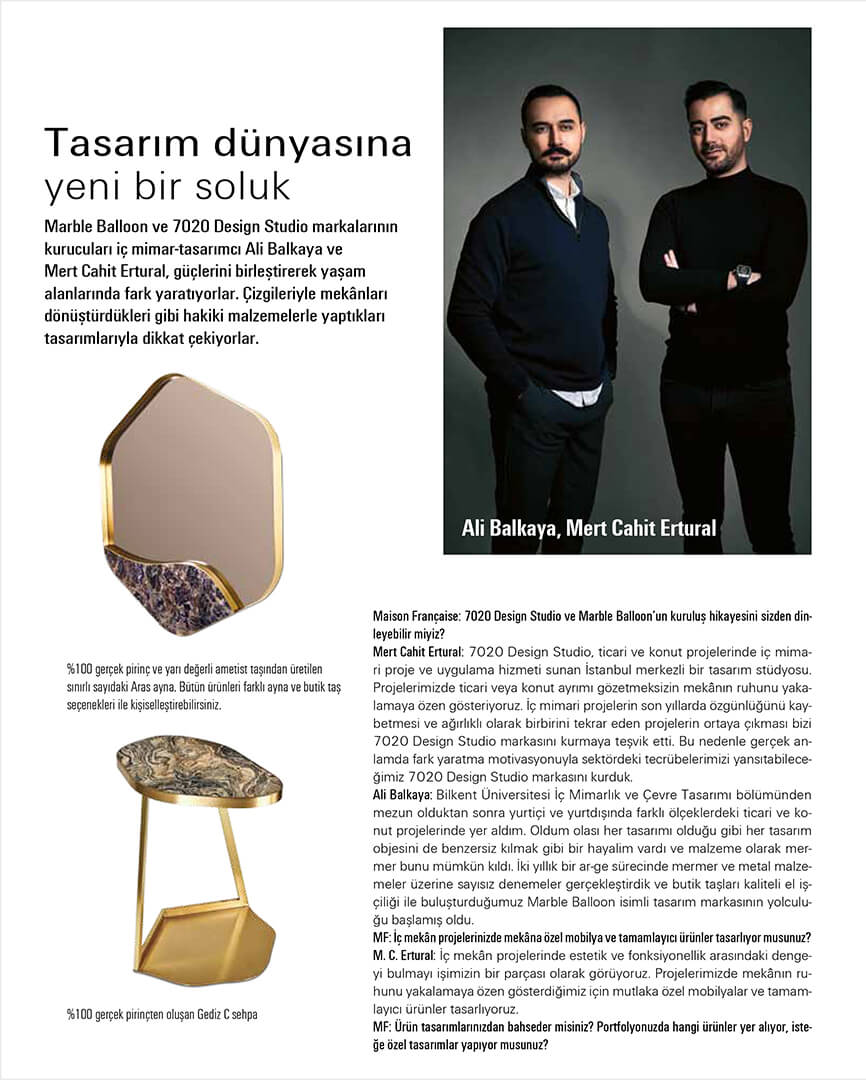 Tasarım dünyasına yeni bir soluk

Marble Balloon ve 7020 Design Studio markalarının kurucuları iç mimar-tasarımcı Ali Balkaya ve Mert Cahit Ertural, güçlerini birleştirerek yaşam alanlarında fark yaratıyorlar. Çizgileriyle mekânları dönüştürdükleri gibi hakiki malzemelerle yaptıkları tasarımlarıyla dikkat çekiyorlar.

Ali Balkaya, Mert Cahit Ertural

%100 gerçek pirinç ve yarı değerli ametist taşından üretilen sınırlı sayıdaki Aras ayna. Bütün ürünleri farklı ayna ve butik taş seçenekleri ile kişiselleştirebilirsiniz.

%100 gerçek pirinçten oluşan Gediz C sehpa

Maison Française: 7020 Design Studio ve Marble Balloon'un kuruluş hikayesini sizden dinleyebilir miyiz?
Mert Cahit Ertural: 7020 Design Studio, ticari ve konut projelerinde iç mimari proje ve uygulama hizmeti sunan İstanbul merkezli bir tasarım stüdyosu. Projelerimizde ticari veya konut ayrımı gözetmeksizin mekânın ruhunu yakalamaya özen gösteriyoruz. İç mimari projelerin son yıllarda özgünlüğünü kaybetmesi ve ağırlıklı olarak birbirini tekrar eden projelerin ortaya çıkması bizi 7020 Design Studio markasını kurmaya teşvik etti. Bu nedenle gerçek anlamda fark yaratma motivasyonuyla sektördeki tecrübelerimizi yansıtabileceğimiz 7020 Design Studio markasını kurduk.
Ali Balkaya: Bilkent Üniversitesi İç Mimarlık ve Çevre Tasarımı bölümünden mezun olduktan sonra yurtiçi ve yurtdışında farklı ölçeklerdeki ticari ve konut projelerinde yer aldım. Oldum olası her tasarımı olduğu gibi her tasarım objesini de benzersiz kılmak gibi bir hayalim vardı ve malzeme olarak mermer bunu mümkün kıldı. İki yıllık bir ar-ge sürecinde mermer ve metal malzemeler üzerine sayısız denemeler gerçekleştirdik ve butik taşları kaliteli el işçiliği ile buluşturduğumuz Marble Balloon isimli tasarım markasının yolculuğu başlamış oldu.
MF: İç mekân projelerinizde mekâna özel mobilya ve tamamlayıcı ürünler tasarlıyor musunuz?
M. C. Ertural: İç mekân projelerinde estetik ve fonksiyonellik arasındaki dengeyi bulmayı işimizin bir parçası olarak görüyoruz. Projelerimizde mekânın ruhunu yakalamaya özen gösterdiğimiz için mutlaka özel mobilyalar ve tamamlayıcı ürünler tasarlıyoruz.
MF: Ürün tasarımlarınızdan bahseder misiniz? Portfolyonuzda hangi ürünler yer alıyor, isteğe özel tasarımlar yapıyor musunuz?